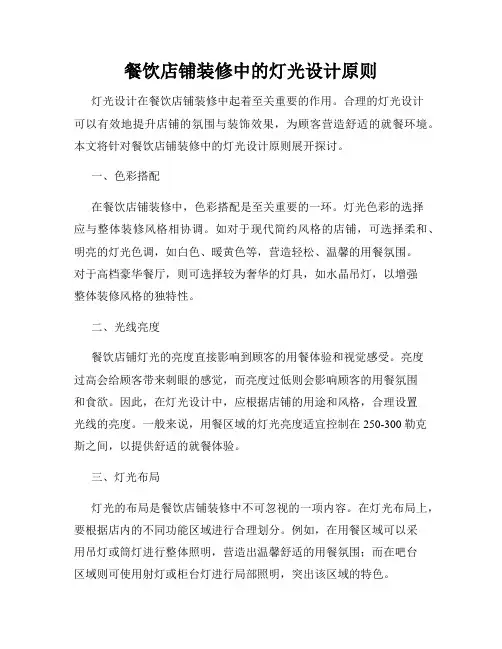 餐饮店铺装修中的灯光设计原则

灯光设计在餐饮店铺装修中起着至关重要的作用。合理的灯光设计可以有效地提升店铺的氛围与装饰效果，为顾客营造舒适的就餐环境。本文将针对餐饮店铺装修中的灯光设计原则展开探讨。

一、色彩搭配

在餐饮店铺装修中，色彩搭配是至关重要的一环。灯光色彩的选择应与整体装修风格相协调。如对于现代简约风格的店铺，可选择柔和、明亮的灯光色调，如白色、暖黄色等，营造轻松、温馨的用餐氛围。对于高档豪华餐厅，则可选择较为奢华的灯具，如水晶吊灯，以增强整体装修风格的独特性。

二、光线亮度

餐饮店铺灯光的亮度直接影响到顾客的用餐体验和视觉感受。亮度过高会给顾客带来刺眼的感觉，而亮度过低则会影响顾客的用餐氛围和食欲。因此，在灯光设计中，应根据店铺的用途和风格，合理设置光线的亮度。一般来说，用餐区域的灯光亮度适宜控制在 250-300 勒克斯之间，以提供舒适的就餐体验。

三、灯光布局

灯光的布局是餐饮店铺装修中不可忽视的一项内容。在灯光布局上，要根据店内的不同功能区域进行合理划分。例如，在用餐区域可以采用吊灯或筒灯进行整体照明，营造出温馨舒适的用餐氛围；而在吧台区域则可使用射灯或柜台灯进行局部照明，突出该区域的特色。